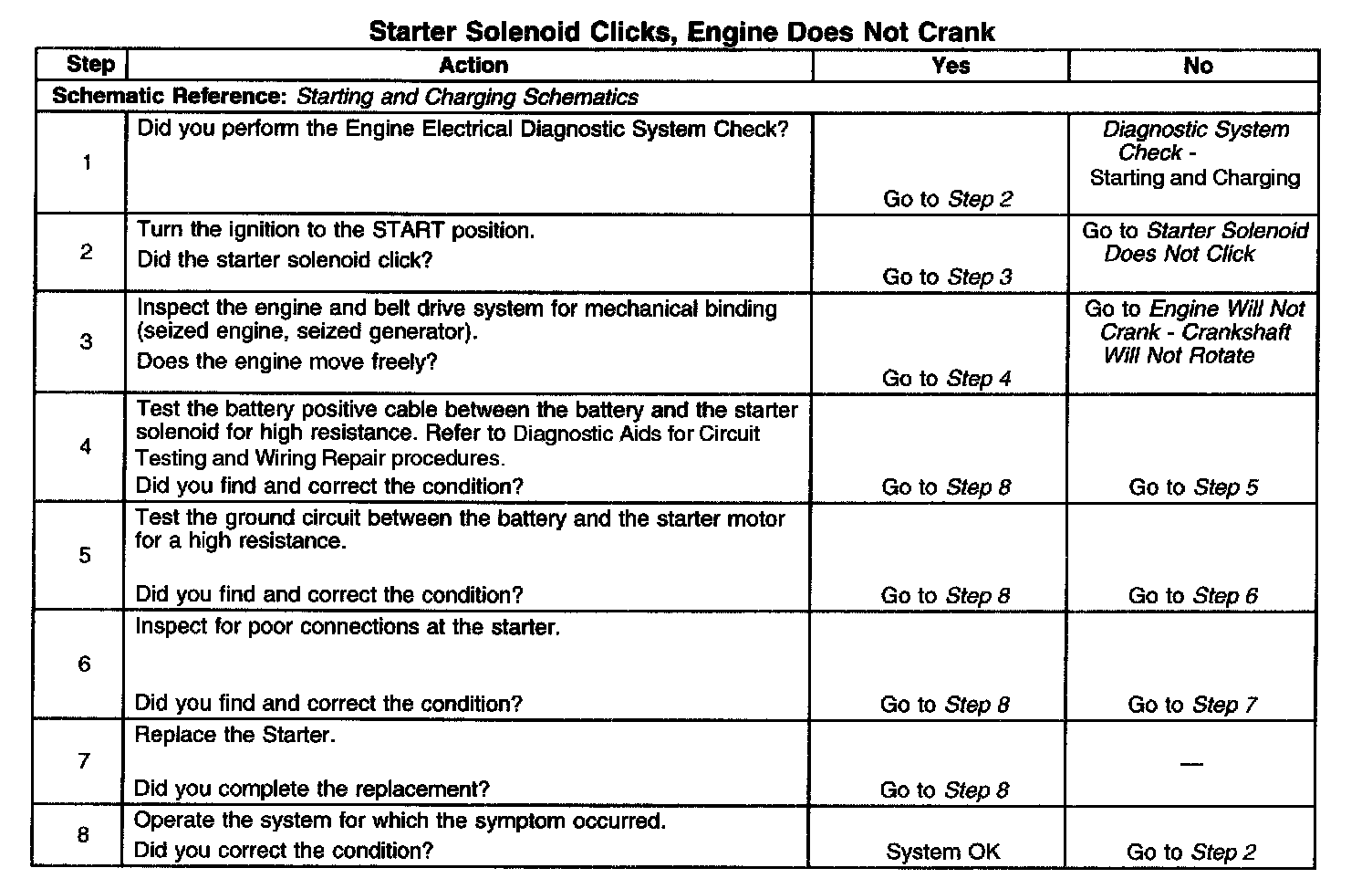 Starter Solenoid Clicks, Engine Does Not Crank

| Step | Action | Yes | No |
|---|---|---|---|
| Schematic Reference: Starting and Charging Schematics | | | |
| 1 | Did you perform the Engine Electrical Diagnostic System Check? | Go to Step 2 | Diagnostic System Check - Starting and Charging |
| 2 | Turn the ignition to the START position. Did the starter solenoid click? | Go to Step 3 | Go to Starter Solenoid Does Not Click |
| 3 | Inspect the engine and belt drive system for mechanical binding (seized engine, seized generator). Does the engine move freely? | Go to Step 4 | Go to Engine Will Not Crank - Crankshaft Will Not Rotate |
| 4 | Test the battery positive cable between the battery and the starter solenoid for high resistance. Refer to Diagnostic Aids for Circuit Testing and Wiring Repair procedures. Did you find and correct the condition? | Go to Step 8 | Go to Step 5 |
| 5 | Test the ground circuit between the battery and the starter motor for a high resistance. Did you find and correct the condition? | Go to Step 8 | Go to Step 6 |
| 6 | Inspect for poor connections at the starter. Did you find and correct the condition? | Go to Step 8 | Go to Step 7 |
| 7 | Replace the Starter. Did you complete the replacement? | Go to Step 8 | — |
| 8 | Operate the system for which the symptom occurred. Did you correct the condition? | System OK | Go to Step 2 |